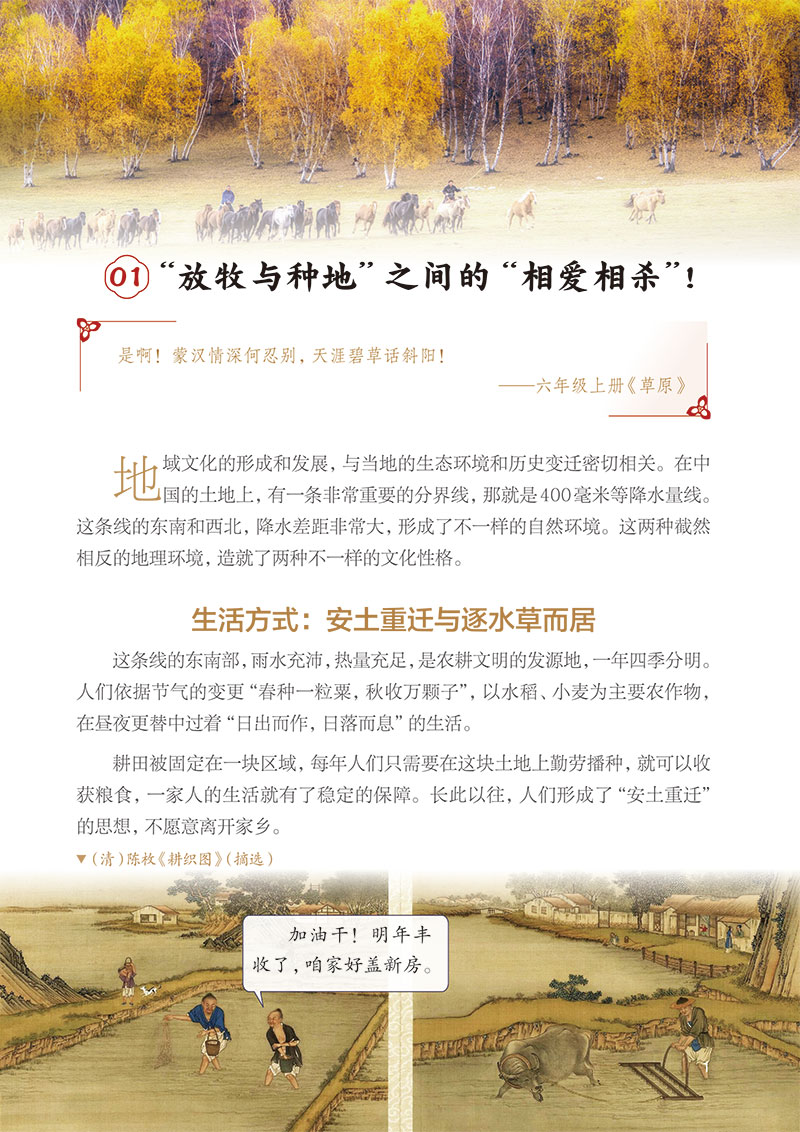 01 “放牧与种地”之间的“相爱相杀”！

是啊！蒙汉情深何忍别，天涯碧草话斜阳！

——六年级上册《草原》

地域文化的形成和发展，与当地的生态环境和历史变迁密切相关。在中国的土地上，有一条非常重要的分界线，那就是400毫米等降水量线。这条线的东南和西北，降水差距非常大，形成了不一样的自然环境。这两种截然相反的地理环境，造就了两种不一样的文化性格。

生活方式：安土重迁与逐水草而居

这条线的东南部，雨水充沛，热量充足，是农耕文明的发源地，一年四季分明。人们依据节气的变更“春种一粒粟，秋收万颗子”，以水稻、小麦为主要农作物，在昼夜更替中过着“日出而作，日落而息”的生活。

耕田被固定在一块区域，每年人们只需要在这块土地上勤劳播种，就可以收获粮食，一家人的生活就有了稳定的保障。长此以往，人们形成了“安土重迁”的思想，不愿意离开家乡。

▼（清）陈枚《耕织图》（摘选）

加油干！明年丰收了，咱家好盖新房。